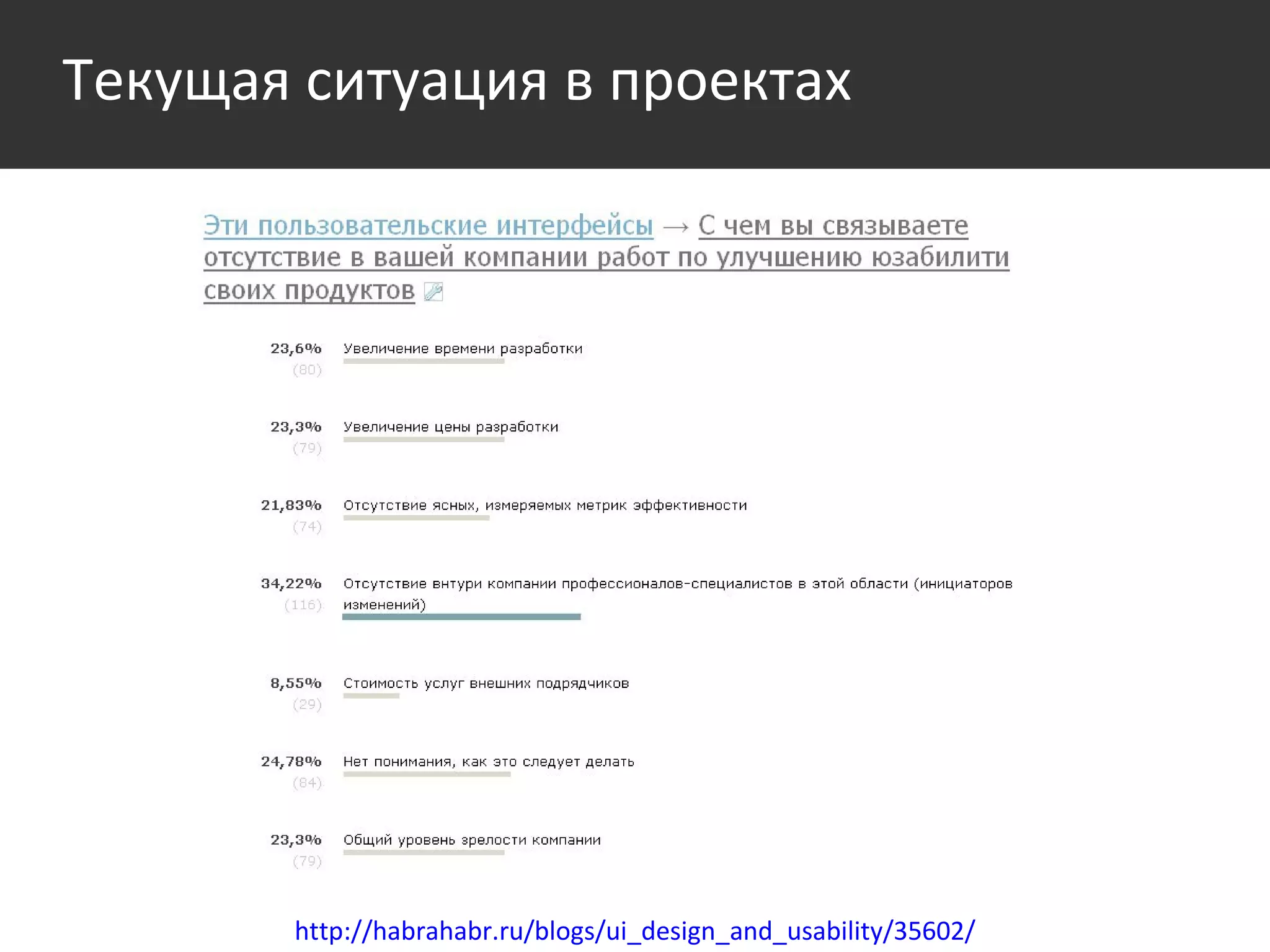 Текущая ситуация в проектах

Эти пользовательские интерфейсы → С чем вы связываете отсутствие в вашей компании работ по улучшению юзабилити своих продуктов

23,6%
(80)
Увеличение времени разработки

23,3%
(79)
Увеличение цены разработки

21,83%
(74)
Отсутствие ясных, измеряемых метрик эффективности

34,22%
(116)
Отсутствие внтури компании профессионалов-специалистов в этой области (инициаторов изменений)

8,55%
(29)
Стоимость услуг внешних подрядчиков

24,78%
(84)
Нет понимания, как это следует делать

23,3%
(79)
Общий уровень зрелости компании

http://habrahabr.ru/blogs/ui_design_and_usability/35602/